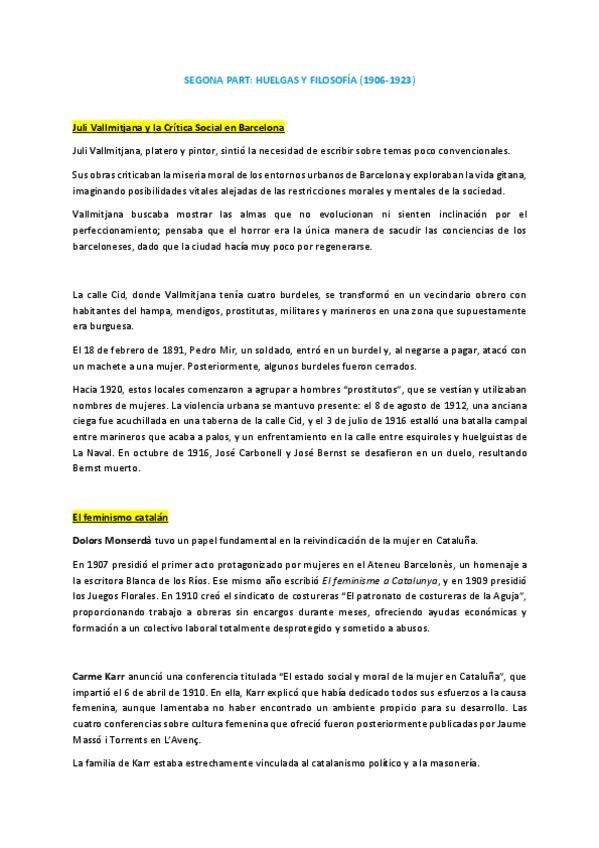 SEGONA PART: HUELGAS Y FILOSOFÍA (1906-1923)

Juli Vallmitjana y la Crítica Social en Barcelona

Juli Vallmitjana, platero y pintor, sintió la necesidad de escribir sobre temas poco convencionales.

Sus obras criticaban la miseria moral de los entornos urbanos de Barcelona y exploraban la vida gitana, imaginando posibilidades vitales alejadas de las restricciones morales y mentales de la sociedad.

Vallmitjana buscaba mostrar las almas que no evolucionan ni sienten inclinación por el perfeccionamiento; pensaba que el horror era la única manera de sacudir las conciencias de los barceloneses, dado que la ciudad hacía muy poco por regenerarse.

La calle Cid, donde Vallmitjana tenía cuatro burdeles, se transformó en un vecindario obrero con habitantes del hampa, mendigos, prostitutas, militares y marineros en una zona que supuestamente era burguesa.

El 18 de febrero de 1891, Pedro Mir, un soldado, entró en un burdel y, al negarse a pagar, atacó con un machete a una mujer. Posteriormente, algunos burdeles fueron cerrados.

Hacia 1920, estos locales comenzaron a agrupar a hombres "prostitutos", que se vestían y utilizaban nombres de mujeres. La violencia urbana se mantuvo presente: el 8 de agosto de 1912, una anciana ciega fue acuchillada en una taberna de la calle Cid, y el 3 de julio de 1916 estalló una batalla campal entre marineros que acaba a palos, y un enfrentamiento en la calle entre esquiroles y huelguistas de La Naval. En octubre de 1916, José Carbonell y José Bernst se desafieron en un duelo, resultando Bernst muerto.

El feminismo catalán

Dolors Monserdà tuvo un papel fundamental en la reivindicación de la mujer en Cataluña.

En 1907 presidió el primer acto protagonizado por mujeres en el Ateneu Barcelonès, un homenaje a la escritora Blanca de los Ríos. Ese mismo año escribió El feminisme a Catalunya, y en 1909 presidió los Juegos Florales. En 1910 creó el sindicato de costureras "El patronato de costureras de la Aguja", proporcionando trabajo a obreras sin encargos durante meses, ofreciendo ayudas económicas y formación a un colectivo laboral totalmente desprotegido y sometido a abusos.

Carme Karr anunció una conferencia titulada "El estado social y moral de la mujer en Cataluña", que impartió el 6 de abril de 1910. En ella, Karr explicó que había dedicado todos sus esfuerzos a la causa femenina, aunque lamentaba no haber encontrado un ambiente propicio para su desarrollo. Las cuatro conferencias sobre cultura femenina que ofreció fueron posteriormente publicadas por Jaume Massó i Torrents en L'Avenç.

La familia de Karr estaba estrechamente vinculada al catalanismo político y a la masonería.